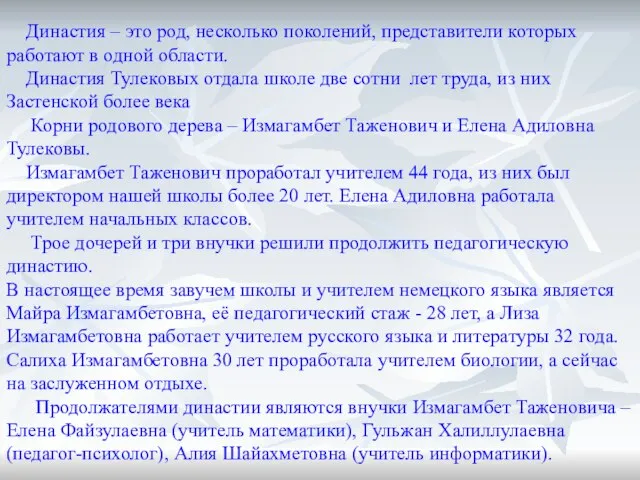 Династия – это род, несколько поколений, представители которых работают в одной области.

Династия Тулековых отдала школе две сотни лет труда, из них Застенской более века

Корни родового дерева – Измагамбет Таженович и Елена Адиловна Тулековы.

Измагамбет Таженович проработал учителем 44 года, из них был директором нашей школы более 20 лет. Елена Адиловна работала учителем начальных классов.

Трое дочерей и три внучки решили продолжить педагогическую династию.

В настоящее время завучем школы и учителем немецкого языка является Майра Измагамбетовна, её педагогический стаж - 28 лет, а Лиза Измагамбетовна работает учителем русского языка и литературы 32 года. Салиха Измагамбетовна 30 лет проработала учителем биологии, а сейчас на заслуженном отдыхе.

Продолжателями династии являются внучки Измагамбет Таженовича – Елена Файзулаевна (учитель математики), Гульжан Халиллулаевна (педагог-психолог), Алия Шайахметовна (учитель информатики).